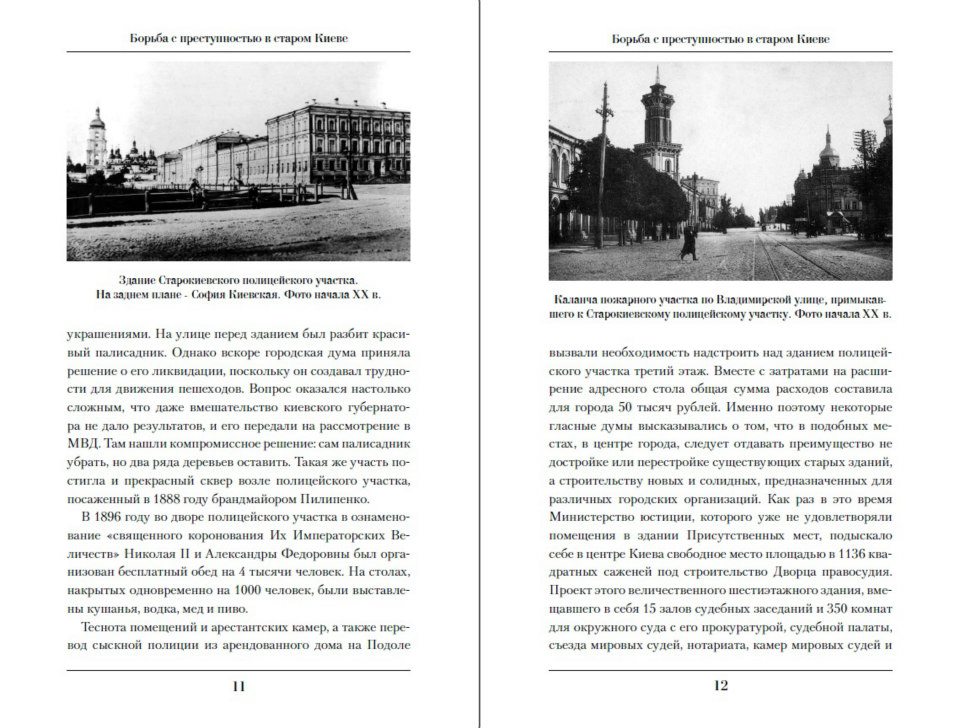 Борьба с преступностью в старом Киеве

Здание Старокиевского полицейского участка. На заднем плане - София Киевская. Фото начала XX в.

украшениями. На улице перед зданием был разбит красивый палисадник. Однако вскоре городская дума приняла решение о его ликвидации, поскольку он создавал трудности для движения пешеходов. Вопрос оказался настолько сложным, что даже вмешательство киевского губернатора не дало результатов, и его передали на рассмотрение в МВД. Там нашли компромиссное решение: сам палисадник убрать, но два ряда деревьев оставить. Такая же участь постигла и прекрасный сквер возле полицейского участка, посаженный в 1888 году брандмайором Пилипенко.

В 1896 году во дворе полицейского участка в ознаменование «священного коронования Их Императорских Величеств» Николая II и Александры Федоровны был организован бесплатный обед на 4 тысячи человек. На столах, накрытых одновременно на 1000 человек, были выставлены кушанья, водка, мед и пиво.

Теснота помещений и арестантских камер, а также перевод сыскной полиции из арендованного дома на Подоле

11

Борьба с преступностью в старом Киеве

Каланча пожарного участка по Владимирской улице, примыкавшего к Старокиевскому полицейскому участку. Фото начала XX в.

вызвали необходимость надстроить над зданием полицейского участка третий этаж. Вместе с затратами на расширение адресного стола общая сумма расходов составила для города 50 тысяч рублей. Именно поэтому некоторые гласные думы высказывались о том, что в подобных местах, в центре города, следует отдавать преимущество не достройке или перестройке существующих старых зданий, а строительству новых и солидных, предназначенных для различных городских организаций. Как раз в это время Министерство юстиции, которого уже не удовлетворяли помещения в здании Присутственных мест, подыскало себе в центре Киева свободное место площадью в 1136 квадратных саженей под строительство Дворца правосудия. Проект этого величественного шестиэтажного здания, вмещавшего в себя 15 залов судебных заседаний и 350 комнат для окружного суда с его прокуратурой, судебной палаты, съезда мировых судей, нотариата, камер мировых судей и

12